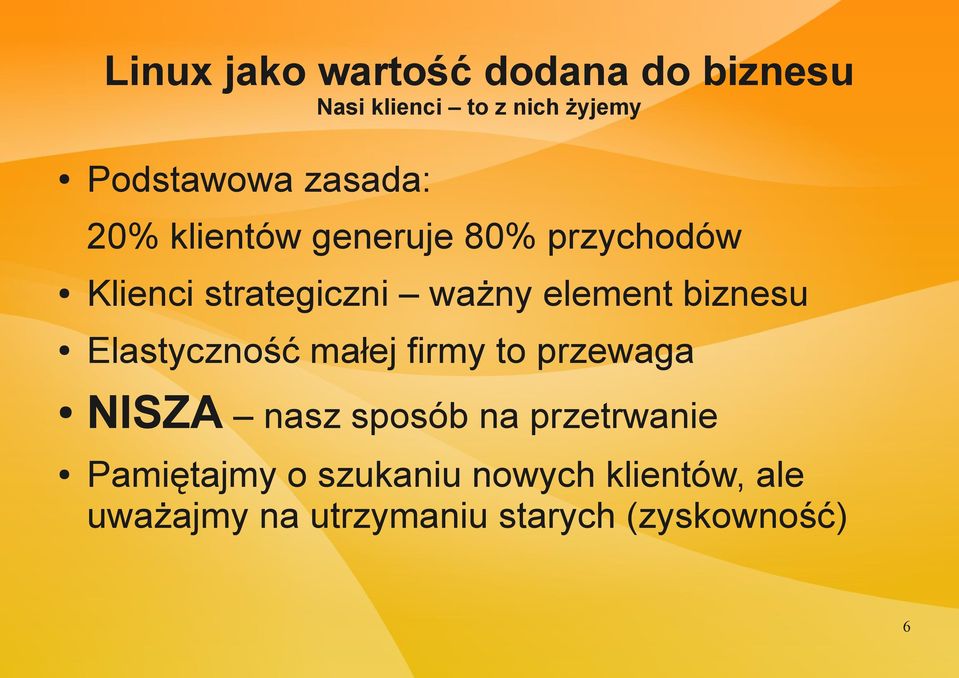 Linux jako wartość dodana do biznesu
Nasi klienci – to z nich żyjemy

• Podstawowa zasada:
20% klientów generuje 80% przychodów
• Klienci strategiczni – ważny element biznesu
• Elastyczność małej firmy to przewaga
• NISZA – nasz sposób na przetrwanie
• Pamiętajmy o szukaniu nowych klientów, ale uważajmy na utrzymaniu starych (zyskowność)

6